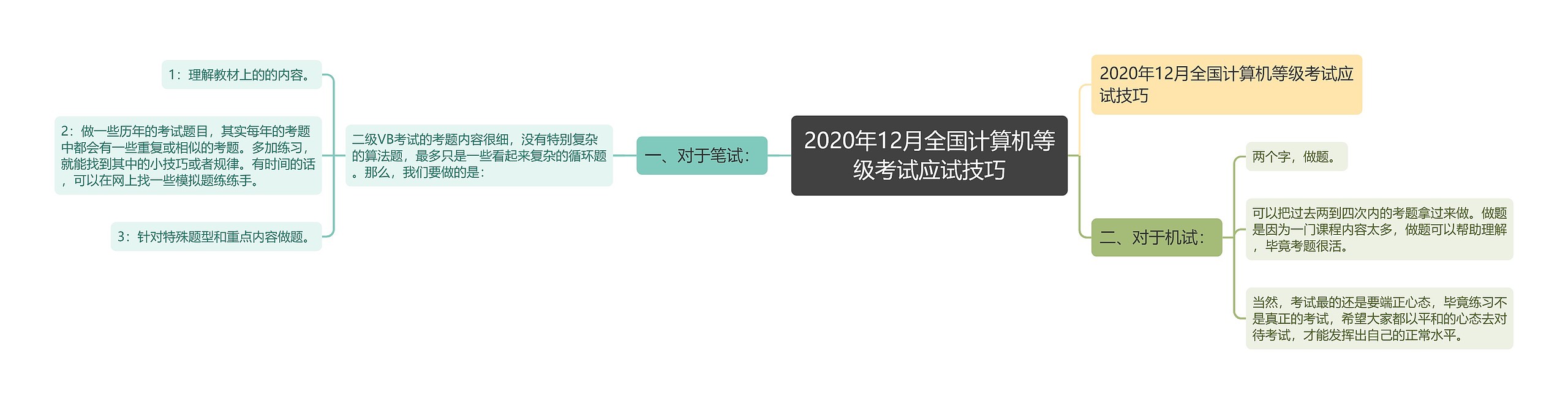 2020年12月全国计算机等级考试应试技巧

2020年12月全国计算机等级考试应试技巧

一、对于笔试：

二级VB考试的考题内容很细，没有特别复杂的算法题，最多只是一些看起来复杂的循环题。那么，我们要做的是：

1：理解教材上的的内容。

2：做一些历年的考试题目，其实每年的考题中都会有一些重复或相似的考题。多加练习，就能找到其中的小技巧或者规律。有时间的话，可以在网上找一些模拟题练练手。

3：针对特殊题型和重点内容做题。

二、对于机试：

两个字，做题。

可以把过去两到四次内的考题拿过来做。做题是因为一门课程内容太多，做题可以帮助理解，毕竟考题很活。

当然，考试最的还是要端正心态，毕竟练习不是真正的考试，希望大家都以平和的心态去对待考试，才能发挥出自己的正常水平。